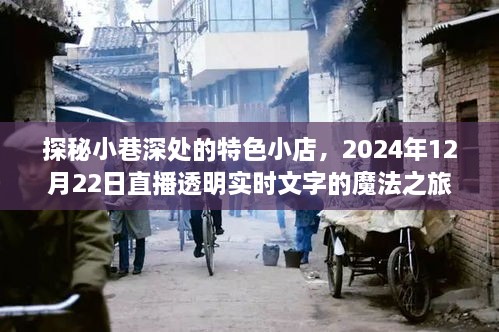 探秘小巷深处的特色小店，2024年12月22日直播透明实时文字的魔法之旅